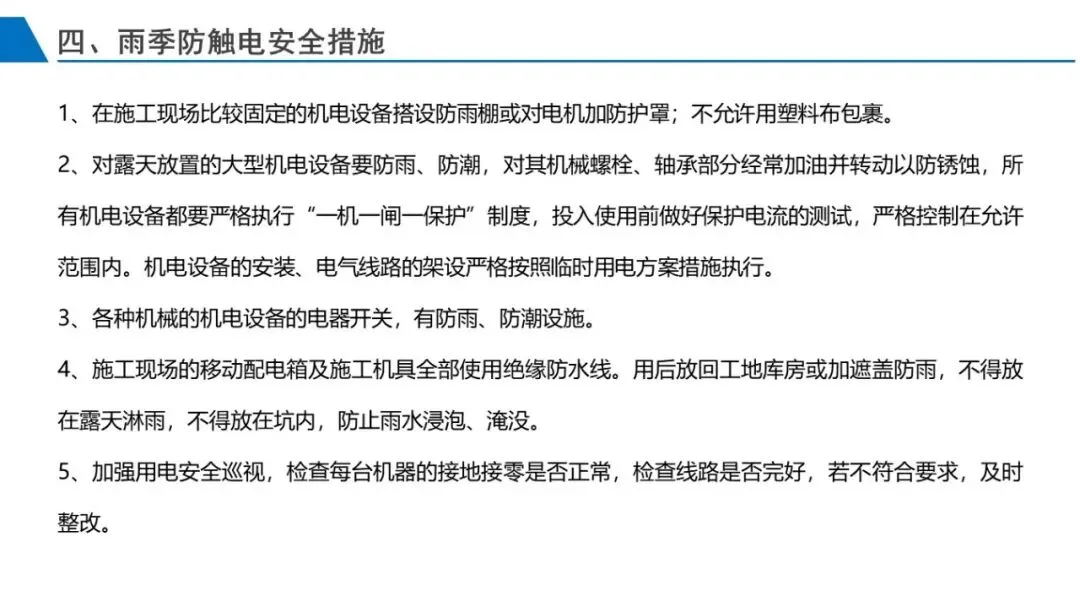 四、雨季防触电安全措施

1、在施工现场比较固定的机电设备搭设防雨棚或对电机加防护罩；不允许用塑料布包裹。

2、对露天放置的大型机电设备要防雨、防潮，对其机械螺栓、轴承部分经常加油并转动以防锈蚀，所有机电设备都要严格执行“一机一闸一保护”制度，投入使用前做好保护电流的测试，严格控制在允许范围内。机电设备的安装、电气线路的架设严格按照临时用电方案措施执行。

3、各种机械的机电设备的电器开关，有防雨、防潮设施。

4、施工现场的移动配电箱及施工机具全部使用绝缘防水线。用后放回工地库房或加遮盖防雨，不得放在露天淋雨，不得放在坑内，防止雨水浸泡、淹没。

5、加强用电安全巡视，检查每台机器的接地接零是否正常，检查线路是否完好，若不符合要求，及时整改。